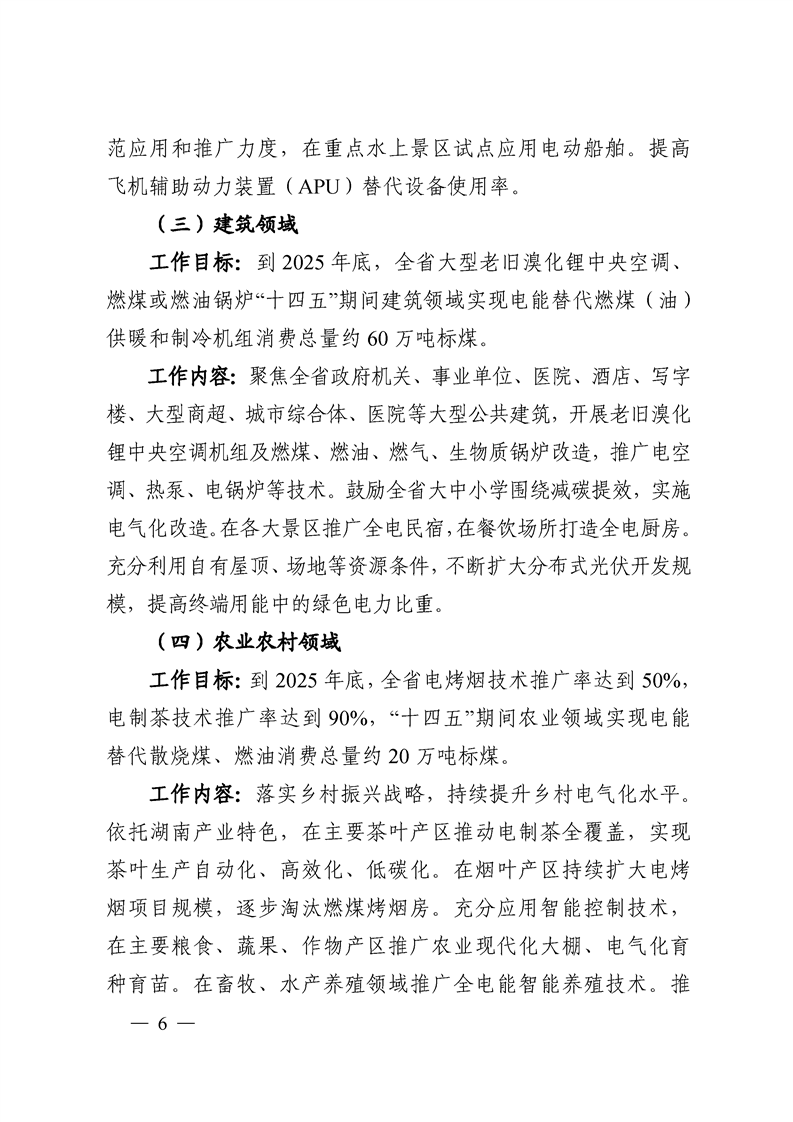 范应用和推广力度，在重点水上景区试点应用电动船舶。提高飞机辅助动力装置（APU）替代设备使用率。

（三）建筑领域

工作目标：到2025年底，全省大型老旧溴化锂中央空调、燃煤或燃油锅炉“十四五”期间建筑领域实现电能替代燃煤（油）供暖和制冷机组消费总量约60万吨标煤。

工作内容：聚焦全省政府机关、事业单位、医院、酒店、写字楼、大型商超、城市综合体、医院等大型公共建筑，开展老旧溴化锂中央空调机组及燃煤、燃油、燃气、生物质锅炉改造，推广电空调、热泵、电锅炉等技术。鼓励全省大中小学围绕减碳提效，实施电气化改造。在各大景区推广全电民宿，在餐饮场所打造全电厨房。充分利用自有屋顶、场地等资源条件，不断扩大分布式光伏开发规模，提高终端用能中的绿色电力比重。

（四）农业农村领域

工作目标：到2025年底，全省电烤烟技术推广率达到50%，电制茶技术推广率达到90%，“十四五”期间农业领域实现电能替代散烧煤、燃油消费总量约20万吨标煤。

工作内容：落实乡村振兴战略，持续提升乡村电气化水平。依托湖南产业特色，在主要茶叶产区推动电制茶全覆盖，实现茶叶生产自动化、高效化、低碳化。在烟叶产区持续扩大电烤烟项目规模，逐步淘汰燃煤烤烟房。充分应用智能控制技术，在主要粮食、蔬果、作物产区推广农业现代化大棚、电气化育种育苗。在畜牧、水产养殖领域推广全电能智能养殖技术。推

— 6 —